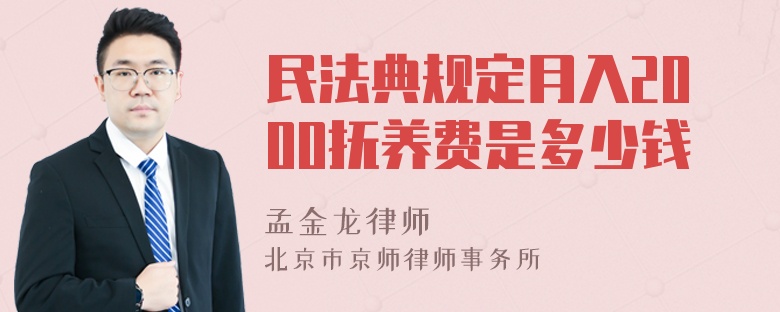 民法典规定月入2000抚养费是多少钱

孟金龙律师
北京市京师律师事务所